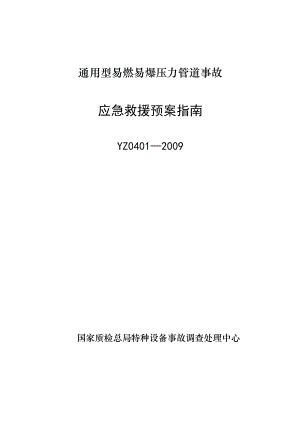 通用型易燃易爆压力管道事故

应急救援预案指南

YZ0401—2009

国家质检总局特种设备事故调查处理中心